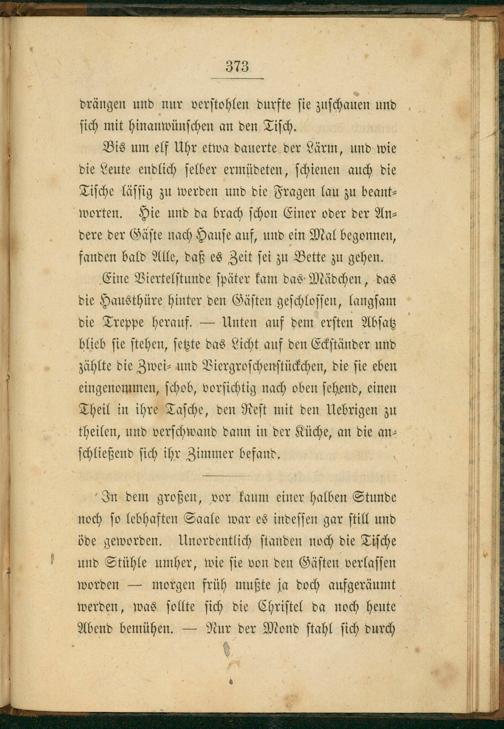 373

drängen und nur verstohlen durfte sie zuschauen und sich mit hinanwünschen an den Tisch.

Bis um elf Uhr etwa dauerte der Lärm, und wie die Leute endlich selber ermüdeten, schienen auch die Tische lässig zu werden und die Fragen lau zu beantworten. Hie und da brach schon Einer oder der Andere der Gäste nach Hause auf, und ein Mal begonnen, fanden bald Alle, daß es Zeit sei zu Bette zu gehen.

Eine Viertelstunde später kam das Mädchen, das die Hausthüre hinter den Gästen geschlossen, langsam die Treppe herauf. — Unten auf dem ersten Absatz blieb sie stehen, setzte das Licht auf den Eckständer und zählte die Zwei- und Viergroschenstückchen, die sie eben eingenommen, schob, vorsichtig nach oben sehend, einen Theil in ihre Tasche, den Rest mit den Uebrigen zu theilen, und verschwand dann in der Küche, an die anschließend sich ihr Zimmer befand.

In dem großen, vor kaum einer halben Stunde noch so lebhaften Saale war es indessen gar still und öde geworden. Unordentlich standen noch die Tische und Stühle umher, wie sie von den Gästen verlassen worden — morgen früh mußte ja doch aufgeräumt werden, was sollte sich die Christel da noch heute Abend bemühen. — Nur der Mond stahl sich durch